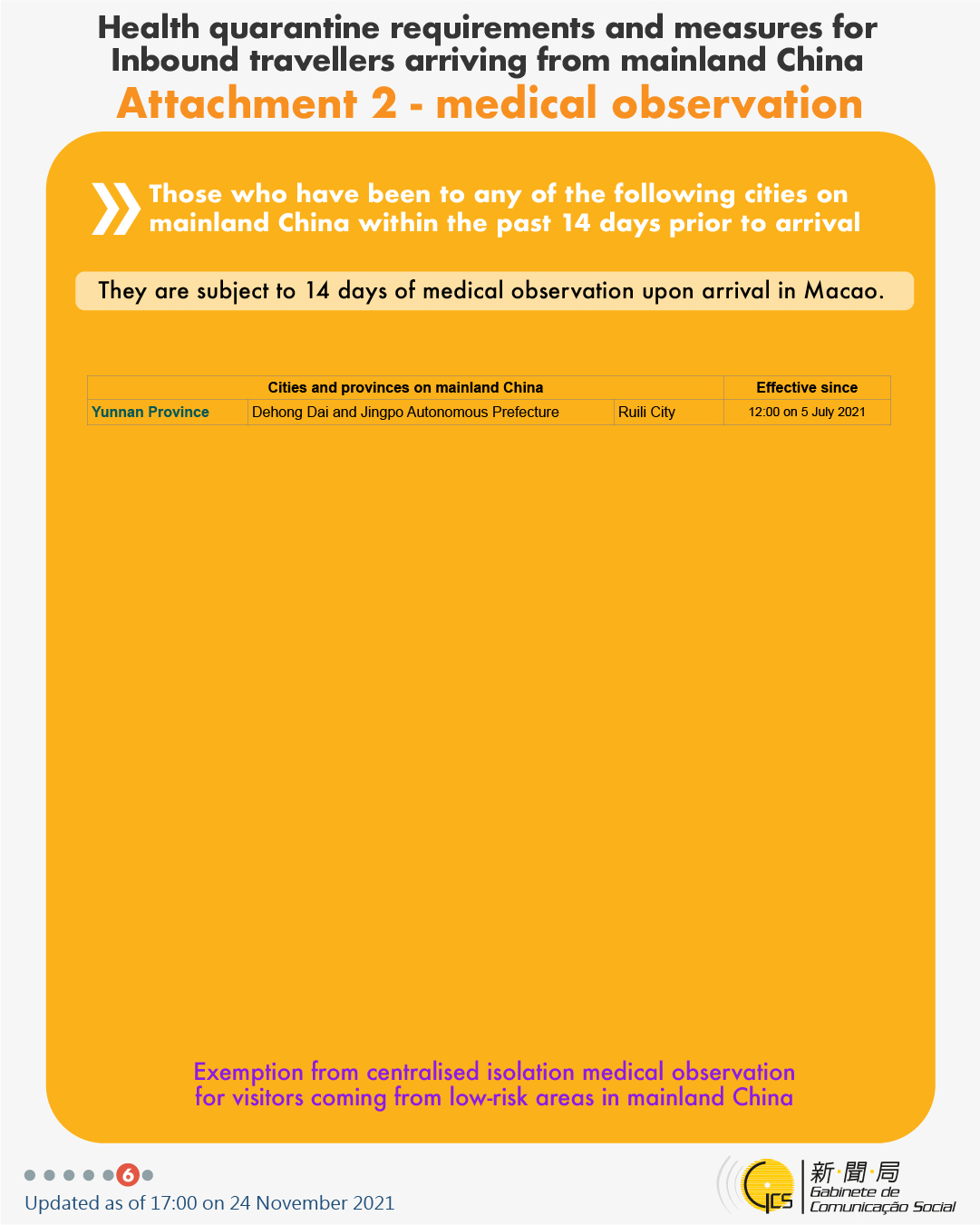 Health quarantine requirements and measures for Inbound travellers arriving from mainland China

Attachment 2 - medical observation

Those who have been to any of the following cities on mainland China within the past 14 days prior to arrival

They are subject to 14 days of medical observation upon arrival in Macao.

| Cities and provinces on mainland China | | | Effective since |
|---|---|---|---|
| Yunnan Province | Dehong Dai and Jingpo Autonomous Prefecture | Ruili City | 12:00 on 5 July 2021 |

Exemption from centralised isolation medical observation for visitors coming from low-risk areas in mainland China

6

Updated as of 17:00 on 24 November 2021

GCS 新·聞·局 Gabinete de Comunicação Social